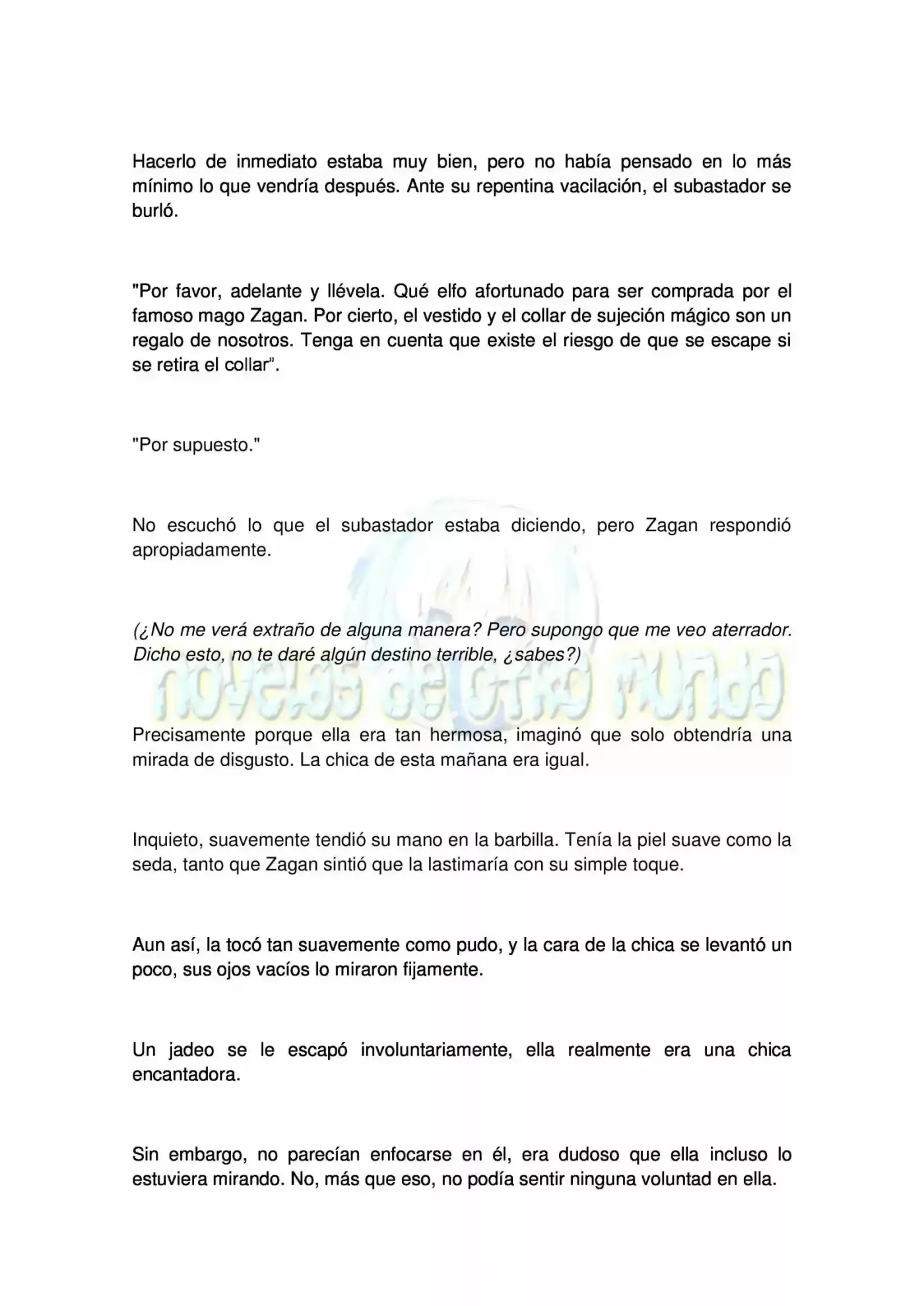 Hacerlo de inmediato estaba muy bien, pero no había pensado en lo más mínimo lo que vendría después. Ante su repentina vacilación, el subastador se burló.

"Por favor, adelante y llévela. Qué elfo afortunado para ser comprada por el famoso mago Zagan. Por cierto, el vestido y el collar de sujeción mágico son un regalo de nosotros. Tenga en cuenta que existe el riesgo de que se escape si se retira el collar".

"Por supuesto."

No escuchó lo que el subastador estaba diciendo, pero Zagan respondió apropiadamente.

(¿No me verá extraño de alguna manera? Pero supongo que me veo aterrador. Dicho esto, no te daré algún destino terrible, ¿sabes?)

Precisamente porque ella era tan hermosa, imaginó que solo obtendría una mirada de disgusto. La chica de esta mañana era igual.

Inquieto, suavemente tendió su mano en la barbilla. Tenía la piel suave como la seda, tanto que Zagan sintió que la lastimaría con su simple toque.

Aun así, la tocó tan suavemente como pudo, y la cara de la chica se levantó un poco, sus ojos vacíos lo miraron fijamente.

Un jadeo se le escapó involuntariamente, ella realmente era una chica encantadora.

Sin embargo, no parecían enfocarse en él, era dudoso que ella incluso lo estuviera mirando. No, más que eso, no podía sentir ninguna voluntad en ella.

novelas de otro mundo